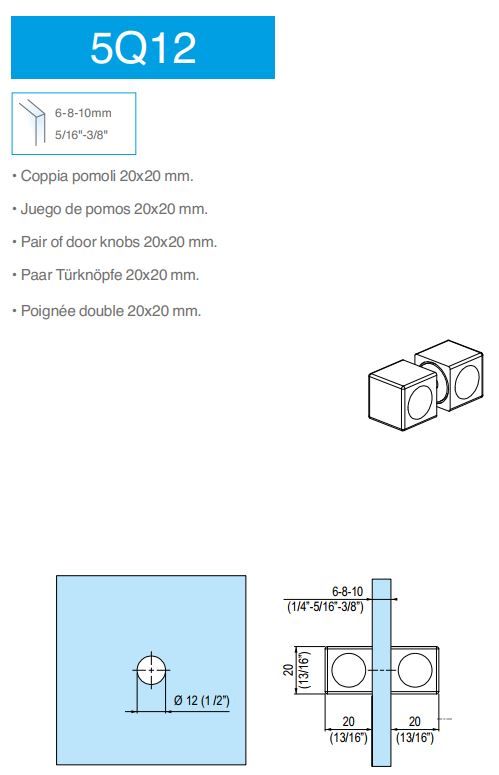 5Q12

6-8-10mm
5/16"-3/8"

• Coppia pomoli 20x20 mm.

• Juego de pomos 20x20 mm.

• Pair of door knobs 20x20 mm.

• Paar Türknöpfe 20x20 mm.

• Poignée double 20x20 mm.

Ø 12 (1/2")

6-8-10
(1/4"-5/16"-3/8")

20
(13/16")

20
(13/16")

20
(13/16")